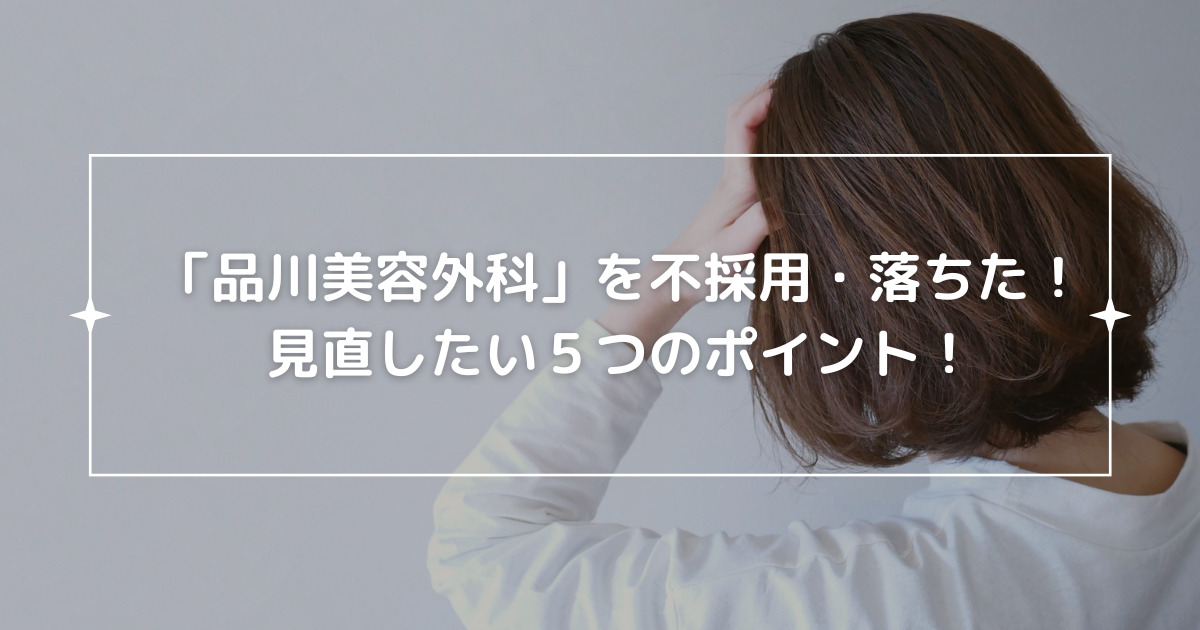 「品川美容外科」を不採用・落ちた！
見直したい５つのポイント！